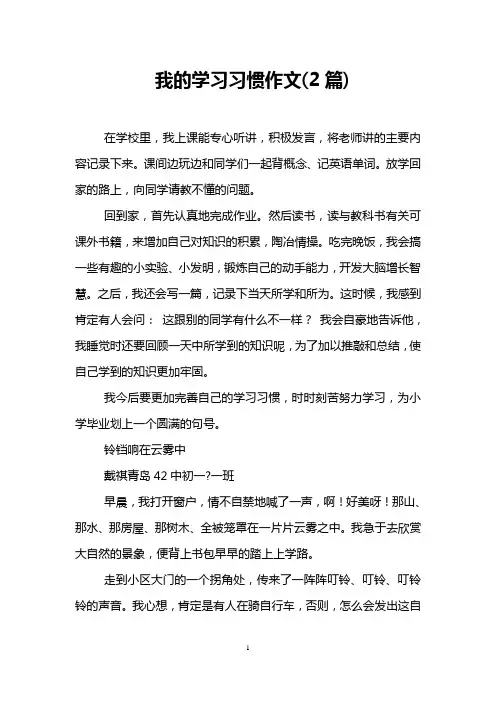 我的学习习惯作文(2 篇)

在学校里，我上课能专心听讲，积极发言，将老师讲的主要内容记录下来。课间边玩边和同学们一起背概念、记英语单词。放学回家的路上，向同学请教不懂的问题。

回到家，首先认真地完成作业。然后读书，读与教科书有关可课外书籍，来增加自己对知识的积累，陶冶情操。吃完晚饭，我会搞一些有趣的小实验、小发明，锻炼自己的动手能力，开发大脑增长智慧。之后，我还会写一篇，记录下当天所学和所为。这时候，我感到肯定有人会问： 这跟别的同学有什么不一样？ 我会自豪地告诉他，我睡觉时还要回顾一天中所学到的知识呢，为了加以推敲和总结，使自己学到的知识更加牢固。

我今后要更加完善自己的学习习惯，时时刻苦努力学习，为小学毕业划上一个圆满的句号。

铃铛响在云雾中

戴祺青岛 42 中初一?一班

早晨，我打开窗户，情不自禁地喊了一声，啊！好美呀！那山、那水、那房屋、那树木、全被笼罩在一片片云雾之中。我急于去欣赏大自然的景象，便背上书包早早的踏上上学路。

走到小区大门的一个拐角处，传来了一阵阵叮铃、叮铃、叮铃铃的声音。我心想，肯定是有人在骑自行车，否则，怎么会发出这自

1